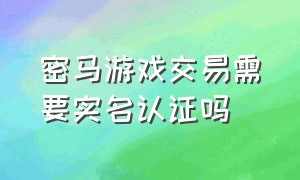 密马游戏交易需要实名认证吗